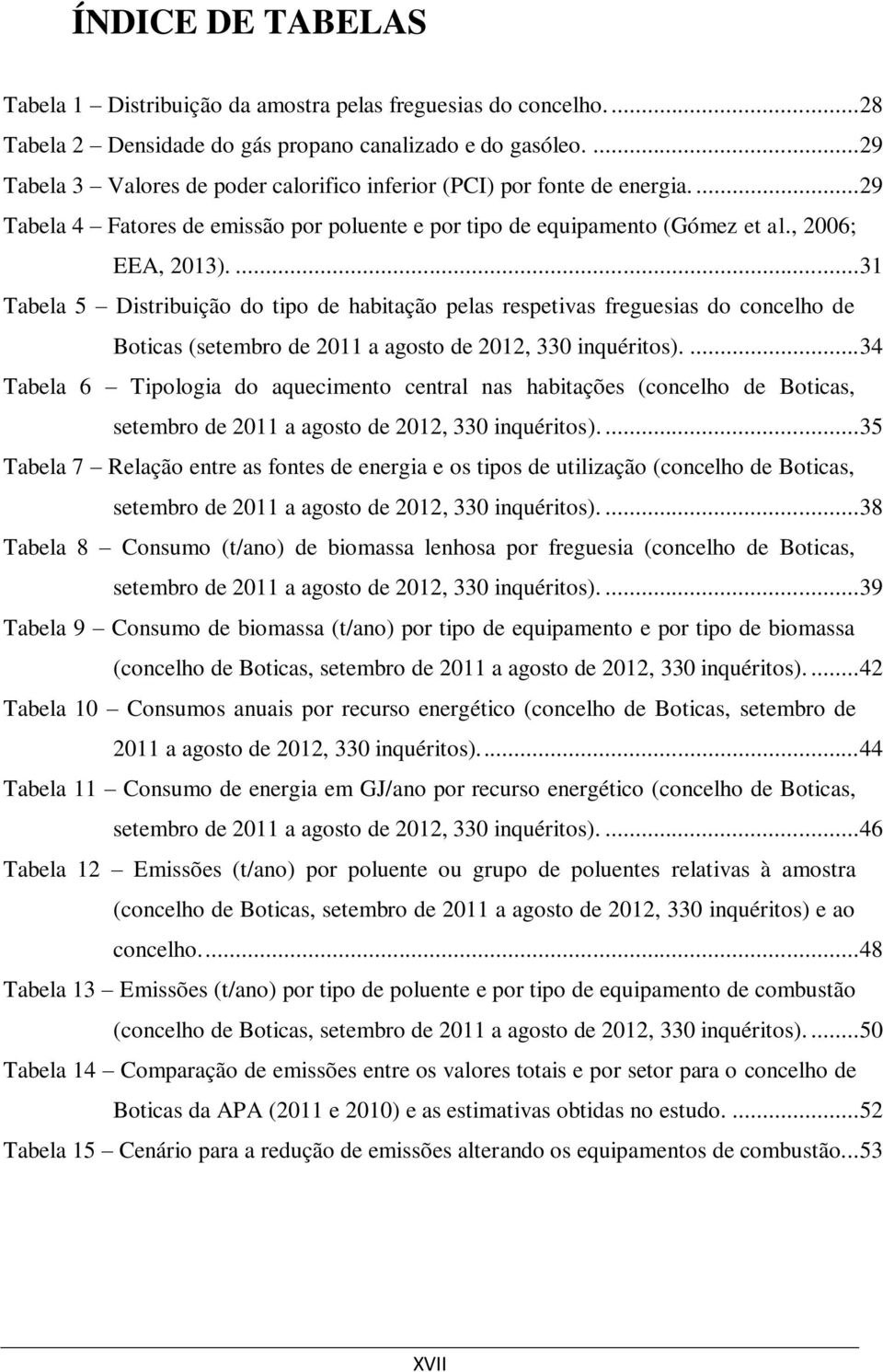 ÍNDICE DE TABELAS

Tabela 1 – Distribuição da amostra pelas freguesias do concelho. ...28

Tabela 2 – Densidade do gás propano canalizado e do gasóleo. ...29

Tabela 3 – Valores de poder calorifico inferior (PCI) por fonte de energia. ...29

Tabela 4 – Fatores de emissão por poluente e por tipo de equipamento (Gómez et al., 2006; EEA, 2013). ...31

Tabela 5 – Distribuição do tipo de habitação pelas respetivas freguesias do concelho de Boticas (setembro de 2011 a agosto de 2012, 330 inquéritos). ...34

Tabela 6 – Tipologia do aquecimento central nas habitações (concelho de Boticas, setembro de 2011 a agosto de 2012, 330 inquéritos). ...35

Tabela 7 – Relação entre as fontes de energia e os tipos de utilização (concelho de Boticas, setembro de 2011 a agosto de 2012, 330 inquéritos). ...38

Tabela 8 – Consumo (t/ano) de biomassa lenhosa por freguesia (concelho de Boticas, setembro de 2011 a agosto de 2012, 330 inquéritos). ...39

Tabela 9 – Consumo de biomassa (t/ano) por tipo de equipamento e por tipo de biomassa (concelho de Boticas, setembro de 2011 a agosto de 2012, 330 inquéritos). ...42

Tabela 10 – Consumos anuais por recurso energético (concelho de Boticas, setembro de 2011 a agosto de 2012, 330 inquéritos). ...44

Tabela 11 – Consumo de energia em GJ/ano por recurso energético (concelho de Boticas, setembro de 2011 a agosto de 2012, 330 inquéritos). ...46

Tabela 12 – Emissões (t/ano) por poluente ou grupo de poluentes relativas à amostra (concelho de Boticas, setembro de 2011 a agosto de 2012, 330 inquéritos) e ao concelho. ...48

Tabela 13 – Emissões (t/ano) por tipo de poluente e por tipo de equipamento de combustão (concelho de Boticas, setembro de 2011 a agosto de 2012, 330 inquéritos). ...50

Tabela 14 – Comparação de emissões entre os valores totais e por setor para o concelho de Boticas da APA (2011 e 2010) e as estimativas obtidas no estudo. ...52

Tabela 15 – Cenário para a redução de emissões alterando os equipamentos de combustão...53

XVII